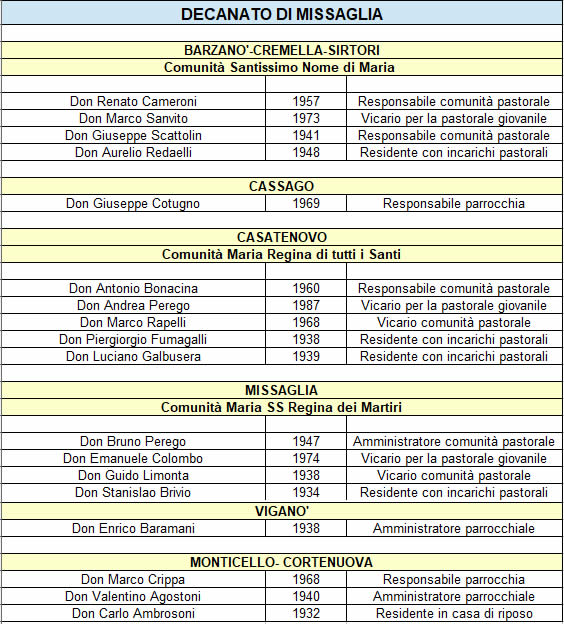 DECANATO DI MISSAGLIA

BARZANO'-CREMELLA-SIRTORI
Comunità Santissimo Nome di Maria

| | | |
|---|---|---|
| Don Renato Cameroni | 1957 | Responsabile comunità pastorale |
| Don Marco Sanvito | 1973 | Vicario per la pastorale giovanile |
| Don Giuseppe Scattolin | 1941 | Responsabile comunità pastorale |
| Don Aurelio Redaelli | 1948 | Residente con incarichi pastorali |

CASSAGO

| | | |
|---|---|---|
| Don Giuseppe Cotugno | 1969 | Responsabile parrocchia |

CASATENOVO
Comunità Maria Regina di tutti i Santi

| | | |
|---|---|---|
| Don Antonio Bonacina | 1960 | Responsabile comunità pastorale |
| Don Andrea Perego | 1987 | Vicario per la pastorale giovanile |
| Don Marco Rapelli | 1968 | Vicario comunità pastorale |
| Don Piergiorgio Fumagalli | 1938 | Residente con incarichi pastorali |
| Don Luciano Galbusera | 1939 | Residente con incarichi pastorali |

MISSAGLIA
Comunità Maria SS Regina dei Martiri

| | | |
|---|---|---|
| Don Bruno Perego | 1947 | Amministratore comunità pastorale |
| Don Emanuele Colombo | 1974 | Vicario per la pastorale giovanile |
| Don Guido Limonta | 1938 | Vicario comunità pastorale |
| Don Stanislao Brivio | 1934 | Residente con incarichi pastorali |

VIGANO'

| | | |
|---|---|---|
| Don Enrico Baramani | 1938 | Amministratore parrocchiale |

MONTICELLO- CORTENUOVA

| | | |
|---|---|---|
| Don Marco Crippa | 1968 | Responsabile parrocchia |
| Don Valentino Agostoni | 1940 | Amministratore parrocchiale |
| Don Carlo Ambrosoni | 1932 | Residente in casa di riposo |